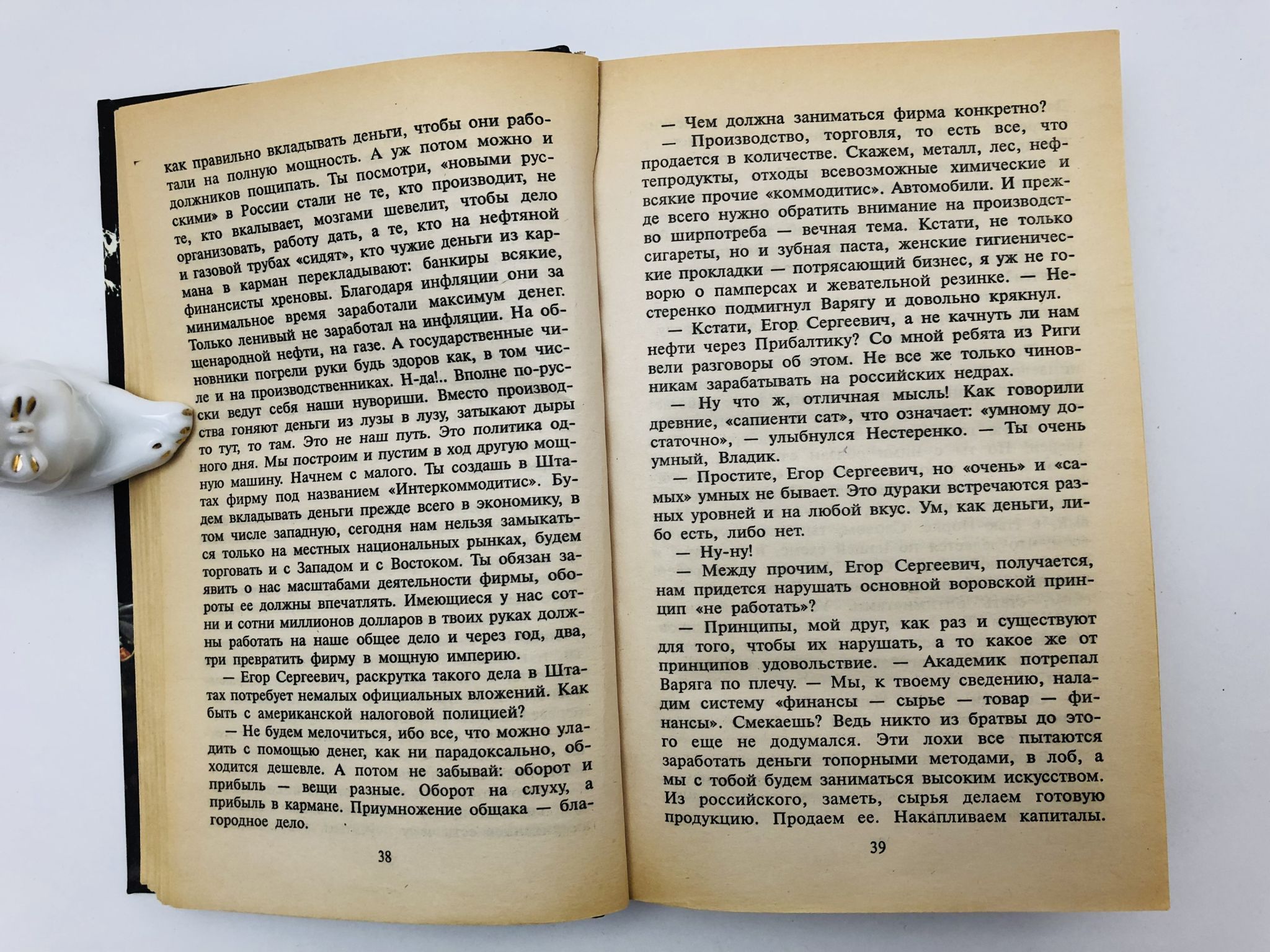 как правильно вкладывать деньги, чтобы они работали на полную мощность. А уж потом можно и должников пощипать. Ты посмотри, «новыми русскими» в России стали не те, кто производит, не те, кто вкалывает, мозгами шевелит, чтобы дело организовать, работу дать, а те, кто на нефтяной и газовой трубах «сидят», кто чужие деньги из кармана в карман перекладывают: банкиры всякие, финансисты хреновы. Благодаря инфляции они за минимальное время заработали максимум денег. Только ленивый не заработал на инфляции. На общенародной нефти, на газе. А государственные чиновники погрели руки будь здоров как, в том числе и на производственниках. Н-да!.. Вполне по-русски ведут себя наши нувориши. Вместо производства гоняют деньги из лузы в лузу, затыкают дыры то тут, то там. Это не наш путь. Это политика одного дня. Мы построим и пустим в ход другую мощную машину. Начнем с малого. Ты создашь в Штатах фирму под названием «Интеркоммодитис». Будем вкладывать деньги прежде всего в экономику, в том числе западную, сегодня нам нельзя замыкаться только на местных национальных рынках, будем торговать и с Западом и с Востоком. Ты обязан заявить о нас масштабами деятельности фирмы, обороты ее должны впечатлять. Имеющиеся у нас сотни и сотни миллионов долларов в твоих руках должны работать на наше общее дело и через год, два, три превратить фирму в мощную империю.

— Егор Сергеевич, раскрутка такого дела в Штатах потребует немалых официальных вложений. Как быть с американской налоговой полицией?

— Не будем мелочиться, ибо все, что можно уладить с помощью денег, как ни парадоксально, обходится дешевле. А потом не забывай: оборот и прибыль — вещи разные. Оборот на слуху, а прибыль в кармане. Приумножение общака — благородное дело.

38

— Чем должна заниматься фирма конкретно?

— Производство, торговля, то есть все, что продается в количестве. Скажем, металл, лес, нефтепродукты, отходы всевозможные химические и всякие прочие «коммодитис». Автомобили. И прежде всего нужно обратить внимание на производство ширпотреба — вечная тема. Кстати, не только сигареты, но и зубная паста, женские гигиенические прокладки — потрясающий бизнес, я уж не говорю о памперсах и жевательной резинке. — Нестеренко подмигнул Варягу и довольно крякнул.

— Кстати, Егор Сергеевич, а не качнуть ли нам нефти через Прибалтику? Со мной ребята из Риги вели разговоры об этом. Не все же только чиновникам зарабатывать на российских недрах.

— Ну что ж, отличная мысль! Как говорили древние, «сапиенти сат», что означает: «умному достаточно», — улыбнулся Нестеренко. — Ты очень умный, Владик.

— Простите, Егор Сергеевич, но «очень» и «самых» умных не бывает. Это дураки встречаются разных уровней и на любой вкус. Ум, как деньги, либо есть, либо нет.

— Ну-ну!

— Между прочим, Егор Сергеевич, получается, нам придется нарушать основной воровской принцип «не работать»?

— Принципы, мой друг, как раз и существуют для того, чтобы их нарушать, а то какое же от принципов удовольствие. — Академик потрепал Варяга по плечу. — Мы, к твоему сведению, наладим систему «финансы — сырье — товар — финансы». Смекаешь? Ведь никто из братвы до этого еще не додумался. Эти лохи все пытаются заработать деньги топорными методами, в лоб, а мы с тобой будем заниматься высоким искусством. Из российского, заметь, сырья делаем готовую продукцию. Продаем ее. Накапливаем капиталы.

39